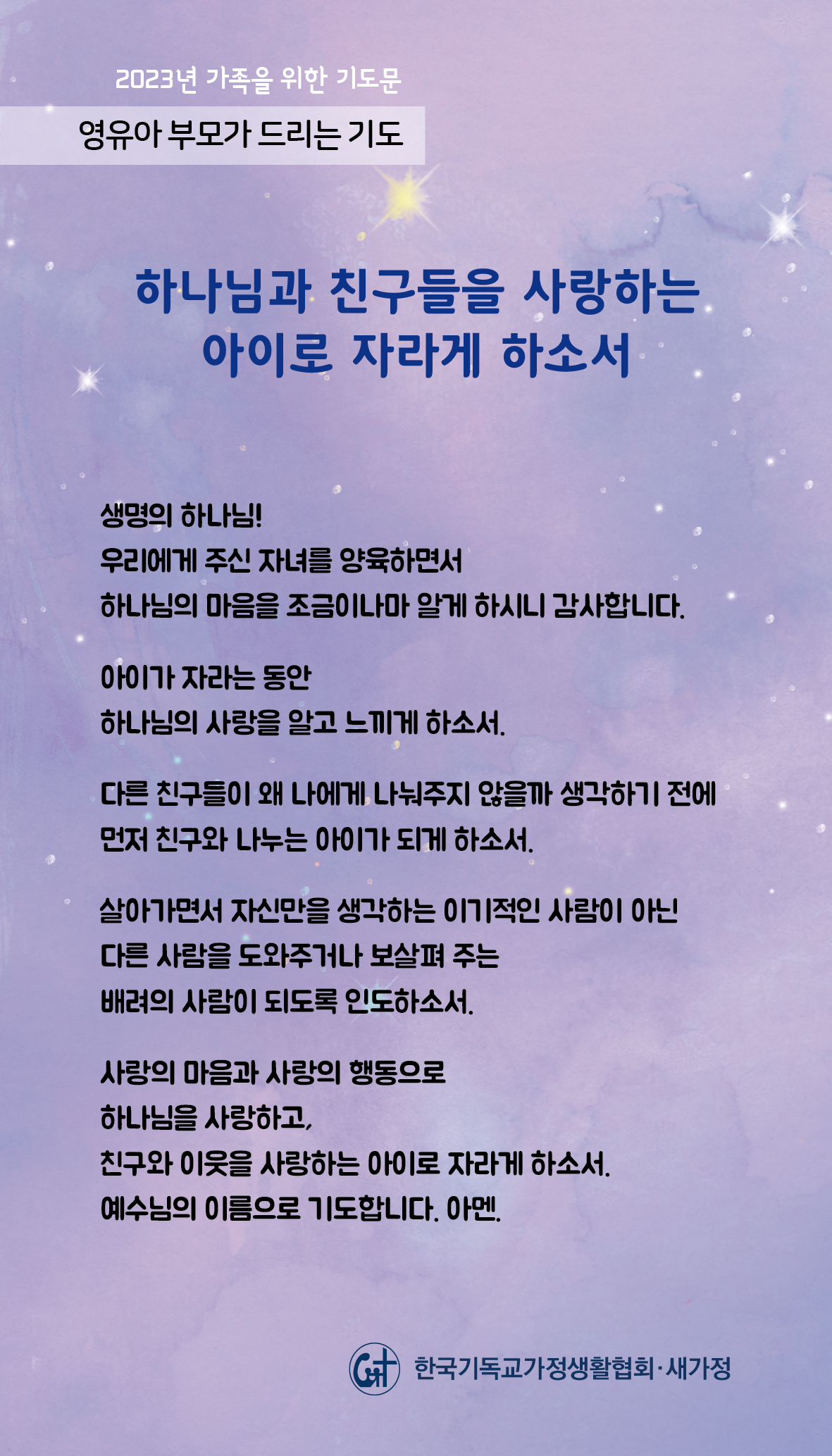 2023년 가족을 위한 기도문

영유아 부모가 드리는 기도

하나님과 친구들을 사랑하는 아이로 자라게 하소서

생명의 하나님!
우리에게 주신 자녀를 양육하면서
하나님의 마음을 조금이나마 알게 하시니 감사합니다.

아이가 자라는 동안
하나님의 사랑을 알고 느끼게 하소서.

다른 친구들이 왜 나에게 나눠주지 않을까 생각하기 전에
먼저 친구와 나누는 아이가 되게 하소서.

살아가면서 자신만을 생각하는 이기적인 사람이 아닌
다른 사람을 도와주거나 보살펴 주는
배려의 사람이 되도록 인도하소서.

사랑의 마음과 사랑의 행동으로
하나님을 사랑하고,
친구와 이웃을 사랑하는 아이로 자라게 하소서.
예수님의 이름으로 기도합니다. 아멘.

한국기독교가정생활협회·새가정